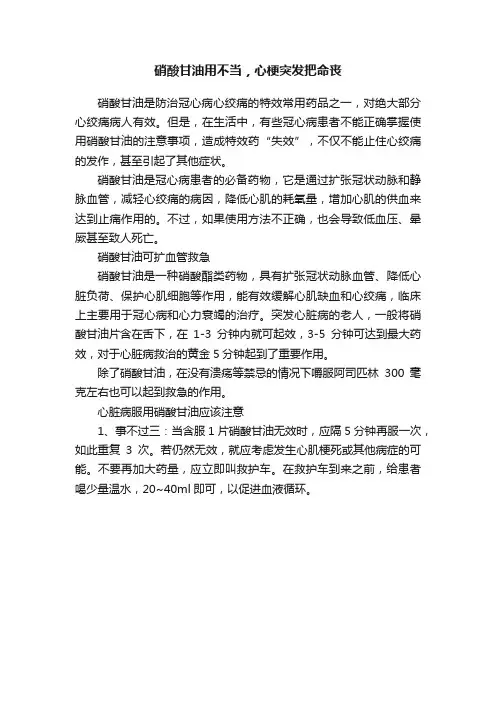 硝酸甘油用不当，心梗突发把命丧

硝酸甘油是防治冠心病心绞痛的特效常用药品之一，对绝大部分心绞痛病人有效。但是，在生活中，有些冠心病患者不能正确掌握使用硝酸甘油的注意事项，造成特效药“失效”，不仅不能止住心绞痛的发作，甚至引起了其他症状。

硝酸甘油是冠心病患者的必备药物，它是通过扩张冠状动脉和静脉血管，减轻心绞痛的病因，降低心肌的耗氧量，增加心肌的供血来达到止痛作用的。不过，如果使用方法不正确，也会导致低血压、晕厥甚至致人死亡。

硝酸甘油可扩血管救急

硝酸甘油是一种硝酸酯类药物，具有扩张冠状动脉血管、降低心脏负荷、保护心肌细胞等作用，能有效缓解心肌缺血和心绞痛，临床上主要用于冠心病和心力衰竭的治疗。突发心脏病的老人，一般将硝酸甘油片含在舌下，在 1-3 分钟内就可起效，3-5 分钟可达到最大药效，对于心脏病救治的黄金 5 分钟起到了重要作用。

除了硝酸甘油，在没有溃疡等禁忌的情况下嚼服阿司匹林 300 毫克左右也可以起到救急的作用。

心脏病服用硝酸甘油应该注意

1、事不过三：当含服 1 片硝酸甘油无效时，应隔 5 分钟再服一次，如此重复 3 次。若仍然无效，就应考虑发生心肌梗死或其他病症的可能。不要再加大药量，应立即叫救护车。在救护车到来之前，给患者喝少量温水，20~40ml 即可，以促进血液循环。